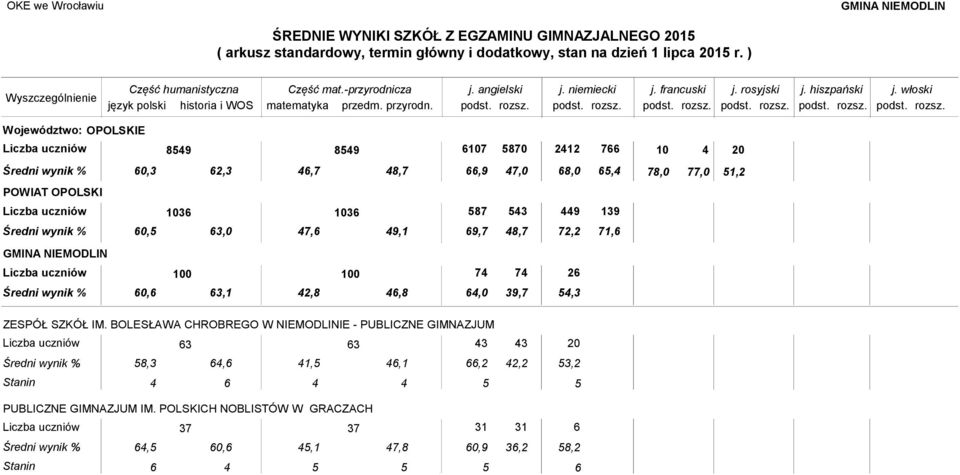 OKE we Wrocławiu GMINA NIEMODLIN

ŚREDNIE WYNIKI SZKÓŁ Z EGZAMINU GIMNAZJALNEGO 2015
( arkusz standardowy, termin główny i dodatkowy, stan na dzień 1 lipca 2015 r. )

| Wyszczególnienie | Część humanistyczna język polski | Część humanistyczna historia i WOS | Część mat.-przyrodnicza matematyka | Część mat.-przyrodnicza przedm. przyrodn. | j. angielski podst. | j. angielski rozsz. | j. niemiecki podst. | j. niemiecki rozsz. | j. francuski podst. | j. francuski rozsz. | j. rosyjski podst. | j. rosyjski rozsz. | j. hiszpański podst. | j. hiszpański rozsz. | j. włoski podst. | j. włoski rozsz. |
|---|---|---|---|---|---|---|---|---|---|---|---|---|---|---|---|---|
| Województwo: OPOLSKIE | | | | | | | | | | | | | | | | |
| Liczba uczniów | 8549 | | 8549 | | 6107 | 5870 | 2412 | 766 | 10 | 4 | 20 | | | | | |
| Średni wynik % | 60,3 | 62,3 | 46,7 | 48,7 | 66,9 | 47,0 | 68,0 | 65,4 | 78,0 | 77,0 | 51,2 | | | | | |
| POWIAT OPOLSKI | | | | | | | | | | | | | | | | |
| Liczba uczniów | 1036 | | 1036 | | 587 | 543 | 449 | 139 | | | | | | | | |
| Średni wynik % | 60,5 | 63,0 | 47,6 | 49,1 | 69,7 | 48,7 | 72,2 | 71,6 | | | | | | | | |
| GMINA NIEMODLIN | | | | | | | | | | | | | | | | |
| Liczba uczniów | 100 | | 100 | | 74 | 74 | 26 | | | | | | | | | |
| Średni wynik % | 60,6 | 63,1 | 42,8 | 46,8 | 64,0 | 39,7 | 54,3 | | | | | | | | | |
| ZESPÓŁ SZKÓŁ IM. BOLESŁAWA CHROBREGO W NIEMODLINIE - PUBLICZNE GIMNAZJUM | | | | | | | | | | | | | | | | |
| Liczba uczniów | 63 | | 63 | | 43 | 43 | 20 | | | | | | | | | |
| Średni wynik % | 58,3 | 64,6 | 41,5 | 46,1 | 66,2 | 42,2 | 53,2 | | | | | | | | | |
| Stanin | 4 | 6 | 4 | 4 | 5 | | 5 | | | | | | | | | |
| PUBLICZNE GIMNAZJUM IM. POLSKICH NOBLISTÓW W GRACZACH | | | | | | | | | | | | | | | | |
| Liczba uczniów | 37 | | 37 | | 31 | 31 | 6 | | | | | | | | | |
| Średni wynik % | 64,5 | 60,6 | 45,1 | 47,8 | 60,9 | 36,2 | 58,2 | | | | | | | | | |
| Stanin | 6 | 4 | 5 | 5 | 5 | | 6 | | | | | | | | | |